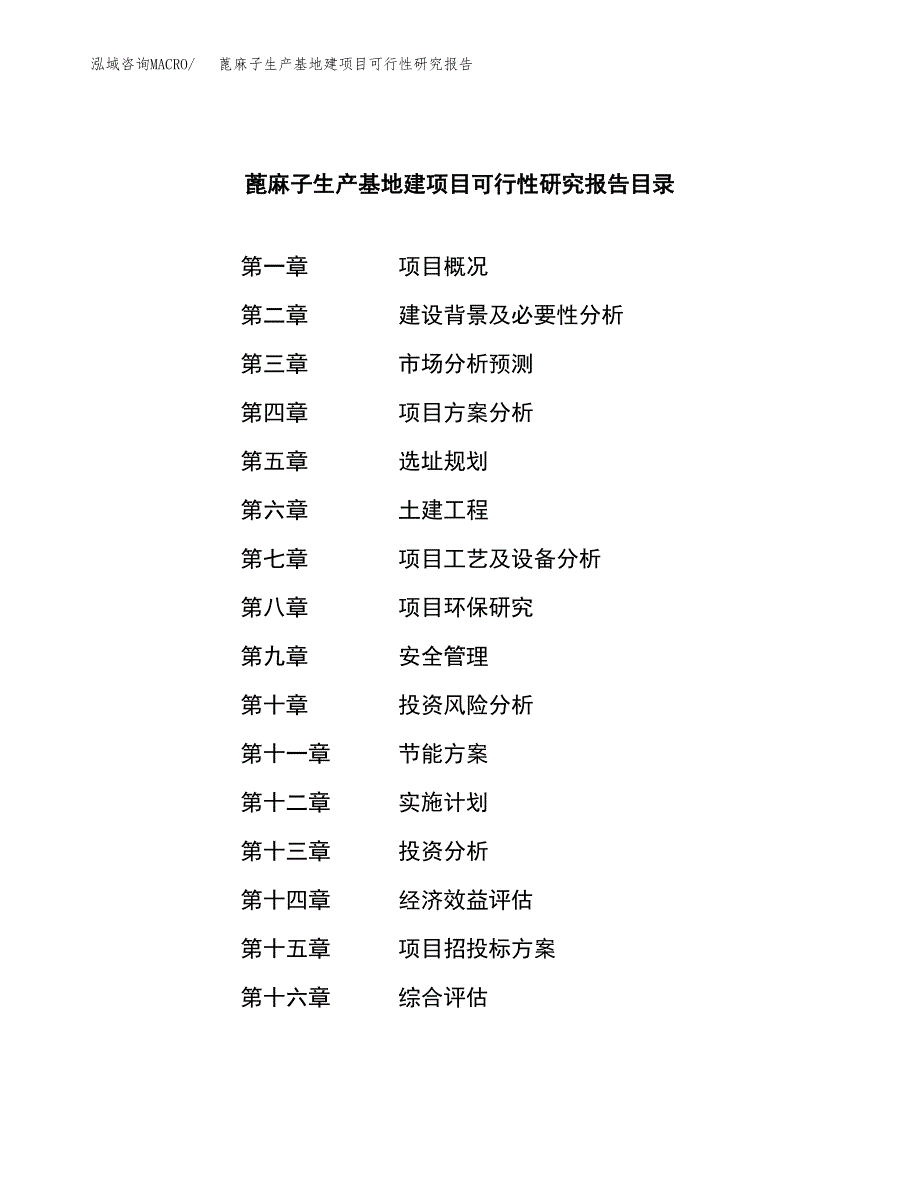 泓域咨询MACRO/　蓖麻子生产基地建项目可行性研究报告

蓖麻子生产基地建项目可行性研究报告目录

第一章　项目概况
第二章　建设背景及必要性分析
第三章　市场分析预测
第四章　项目方案分析
第五章　选址规划
第六章　土建工程
第七章　项目工艺及设备分析
第八章　项目环保研究
第九章　安全管理
第十章　投资风险分析
第十一章　节能方案
第十二章　实施计划
第十三章　投资分析
第十四章　经济效益评估
第十五章　项目招投标方案
第十六章　综合评估